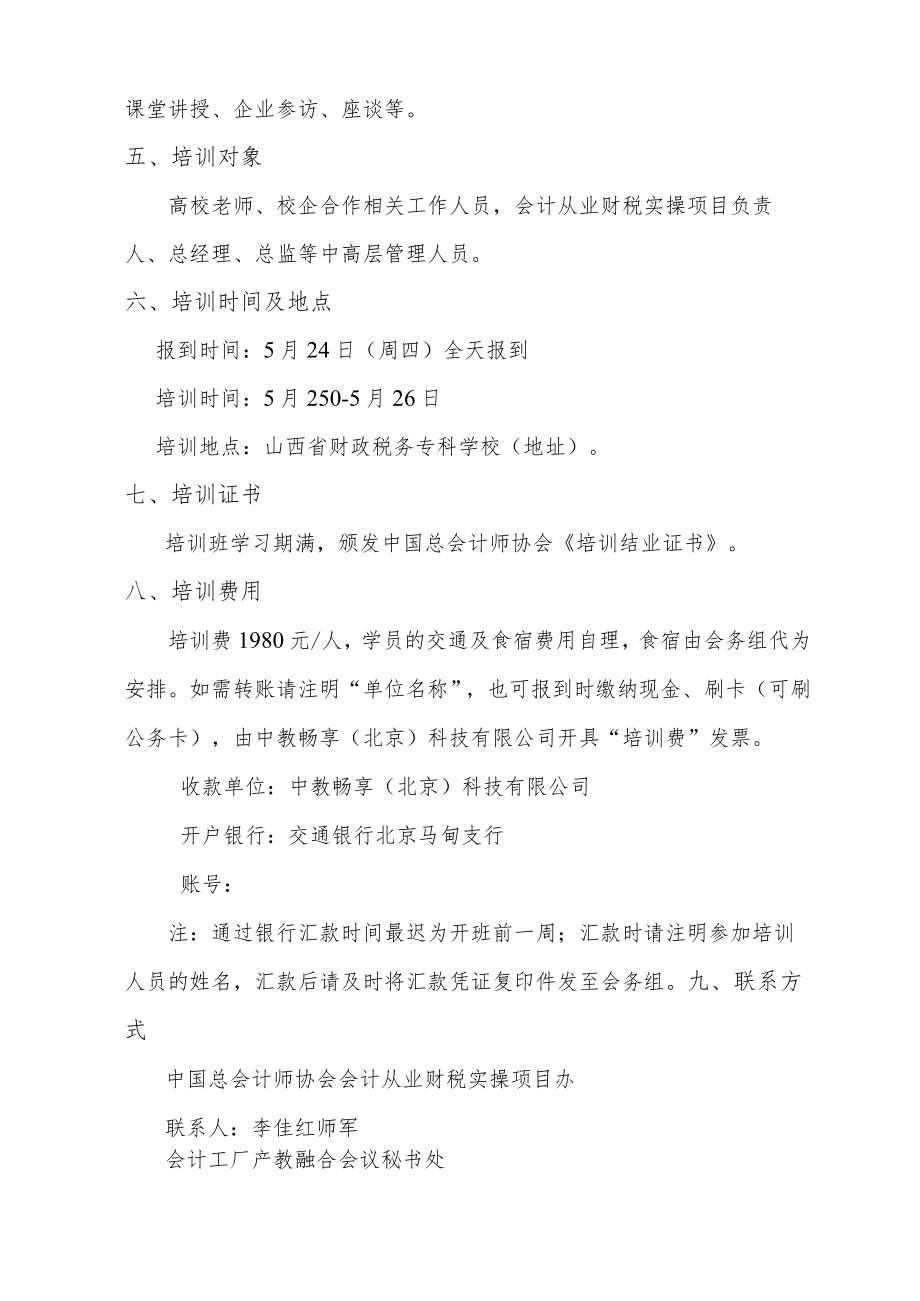 课堂讲授、企业参访、座谈等。

五、培训对象

高校老师、校企合作相关工作人员，会计从业财税实操项目负责人、总经理、总监等中高层管理人员。

六、培训时间及地点

报到时间：5月24日（周四）全天报到

培训时间：5月250-5月26日

培训地点：山西省财政税务专科学校（地址）。

七、培训证书

培训班学习期满，颁发中国总会计师协会《培训结业证书》。

八、培训费用

培训费1980元/人，学员的交通及食宿费用自理，食宿由会务组代为安排。如需转账请注明“单位名称”，也可报到时缴纳现金、刷卡（可刷公务卡），由中教畅享（北京）科技有限公司开具“培训费”发票。

收款单位：中教畅享（北京）科技有限公司

开户银行：交通银行北京马甸支行

账号：

注：通过银行汇款时间最迟为开班前一周；汇款时请注明参加培训人员的姓名，汇款后请及时将汇款凭证复印件发至会务组。九、联系方式

中国总会计师协会会计从业财税实操项目办

联系人：李佳红师军
会计工厂产教融合会议秘书处